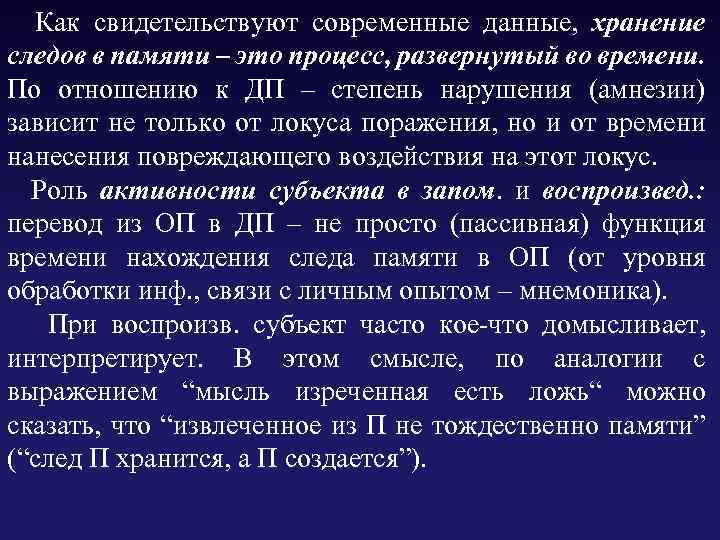 Как свидетельствуют современные данные, хранение следов в памяти – это процесс, развернутый во времени. По отношению к ДП – степень нарушения (амнезии) зависит не только от локуса поражения, но и от времени нанесения повреждающего воздействия на этот локус.

Роль активности субъекта в запом. и воспроизвед.: перевод из ОП в ДП – не просто (пассивная) функция времени нахождения следа памяти в ОП (от уровня обработки инф., связи с личным опытом – мнемоника).

При воспроизв. субъект часто кое-что домысливает, интерпретирует. В этом смысле, по аналогии с выражением “мысль изреченная есть ложь“ можно сказать, что “извлеченное из П не тождественно памяти” (“след П хранится, а П создается”).